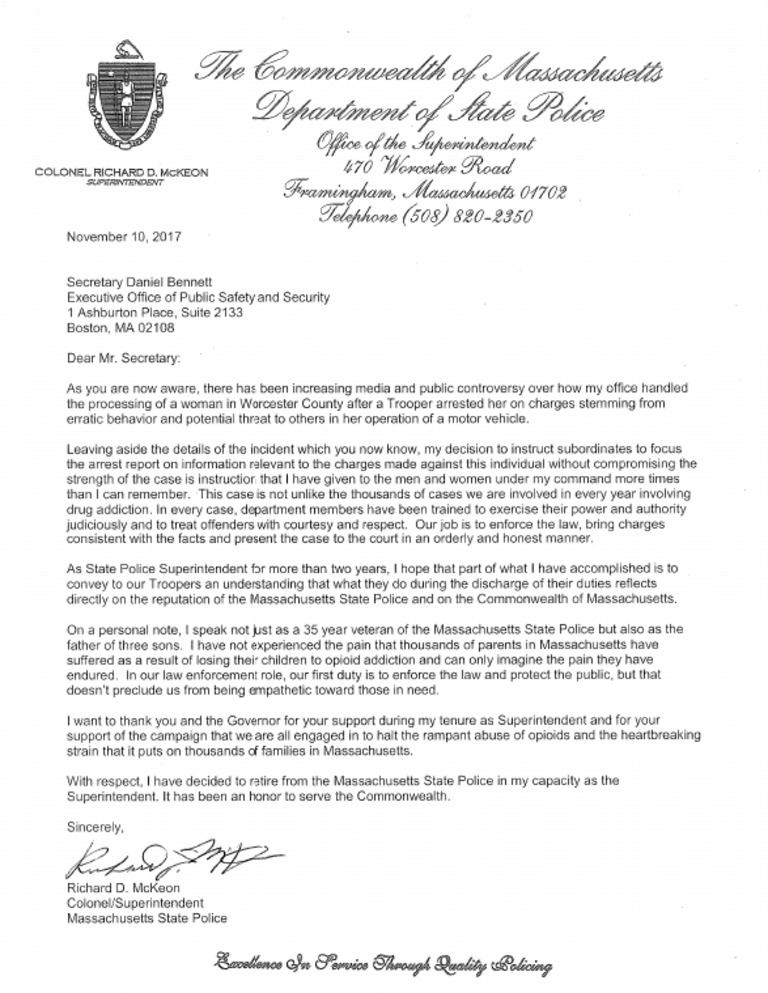 The Commonwealth of Massachusetts
Department of State Police
Office of the Superintendent
470 Worcester Road
Framingham, Massachusetts 01702
Telephone (508) 820-2350

COLONEL RICHARD D. McKEON
SUPERINTENDENT

November 10, 2017

Secretary Daniel Bennett
Executive Office of Public Safety and Security
1 Ashburton Place, Suite 2133
Boston, MA 02108

Dear Mr. Secretary:

As you are now aware, there has been increasing media and public controversy over how my office handled the processing of a woman in Worcester County after a Trooper arrested her on charges stemming from erratic behavior and potential threat to others in her operation of a motor vehicle.

Leaving aside the details of the incident which you now know, my decision to instruct subordinates to focus the arrest report on information relevant to the charges made against this individual without compromising the strength of the case is instruction that I have given to the men and women under my command more times than I can remember. This case is not unlike the thousands of cases we are involved in every year involving drug addiction. In every case, department members have been trained to exercise their power and authority judiciously and to treat offenders with courtesy and respect. Our job is to enforce the law, bring charges consistent with the facts and present the case to the court in an orderly and honest manner.

As State Police Superintendent for more than two years, I hope that part of what I have accomplished is to convey to our Troopers an understanding that what they do during the discharge of their duties reflects directly on the reputation of the Massachusetts State Police and on the Commonwealth of Massachusetts.

On a personal note, I speak not just as a 35 year veteran of the Massachusetts State Police but also as the father of three sons. I have not experienced the pain that thousands of parents in Massachusetts have suffered as a result of losing their children to opioid addiction and can only imagine the pain they have endured. In our law enforcement role, our first duty is to enforce the law and protect the public, but that doesn't preclude us from being empathetic toward those in need.

I want to thank you and the Governor for your support during my tenure as Superintendent and for your support of the campaign that we are all engaged in to halt the rampant abuse of opioids and the heartbreaking strain that it puts on thousands of families in Massachusetts.

With respect, I have decided to retire from the Massachusetts State Police in my capacity as the Superintendent. It has been an honor to serve the Commonwealth.

Sincerely,

Richard D. McKeon

Richard D. McKeon
Colonel/Superintendent
Massachusetts State Police

Excellence In Service Through Quality Policing